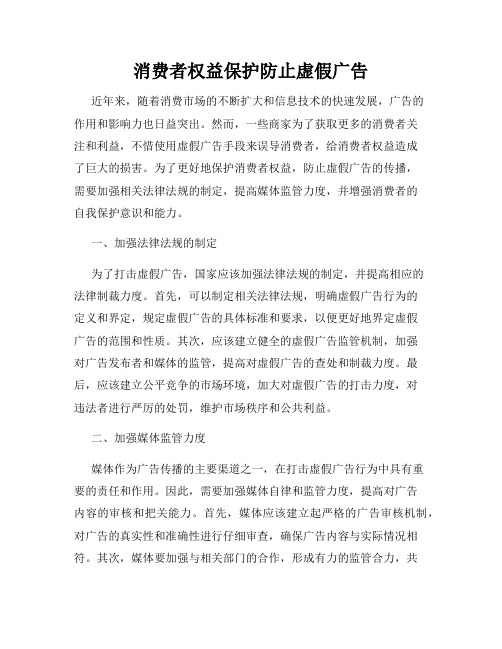 消费者权益保护防止虚假广告

近年来，随着消费市场的不断扩大和信息技术的快速发展，广告的作用和影响力也日益突出。然而，一些商家为了获取更多的消费者关注和利益，不惜使用虚假广告手段来误导消费者，给消费者权益造成了巨大的损害。为了更好地保护消费者权益，防止虚假广告的传播，需要加强相关法律法规的制定，提高媒体监管力度，并增强消费者的自我保护意识和能力。

一、加强法律法规的制定

为了打击虚假广告，国家应该加强法律法规的制定，并提高相应的法律制裁力度。首先，可以制定相关法律法规，明确虚假广告行为的定义和界定，规定虚假广告的具体标准和要求，以便更好地界定虚假广告的范围和性质。其次，应该建立健全的虚假广告监管机制，加强对广告发布者和媒体的监管，提高对虚假广告的查处和制裁力度。最后，应该建立公平竞争的市场环境，加大对虚假广告的打击力度，对违法者进行严厉的处罚，维护市场秩序和公共利益。

二、加强媒体监管力度

媒体作为广告传播的主要渠道之一，在打击虚假广告行为中具有重要的责任和作用。因此，需要加强媒体自律和监管力度，提高对广告内容的审核和把关能力。首先，媒体应该建立起严格的广告审核机制，对广告的真实性和准确性进行仔细审查，确保广告内容与实际情况相符。其次，媒体要加强与相关部门的合作，形成有力的监管合力，共